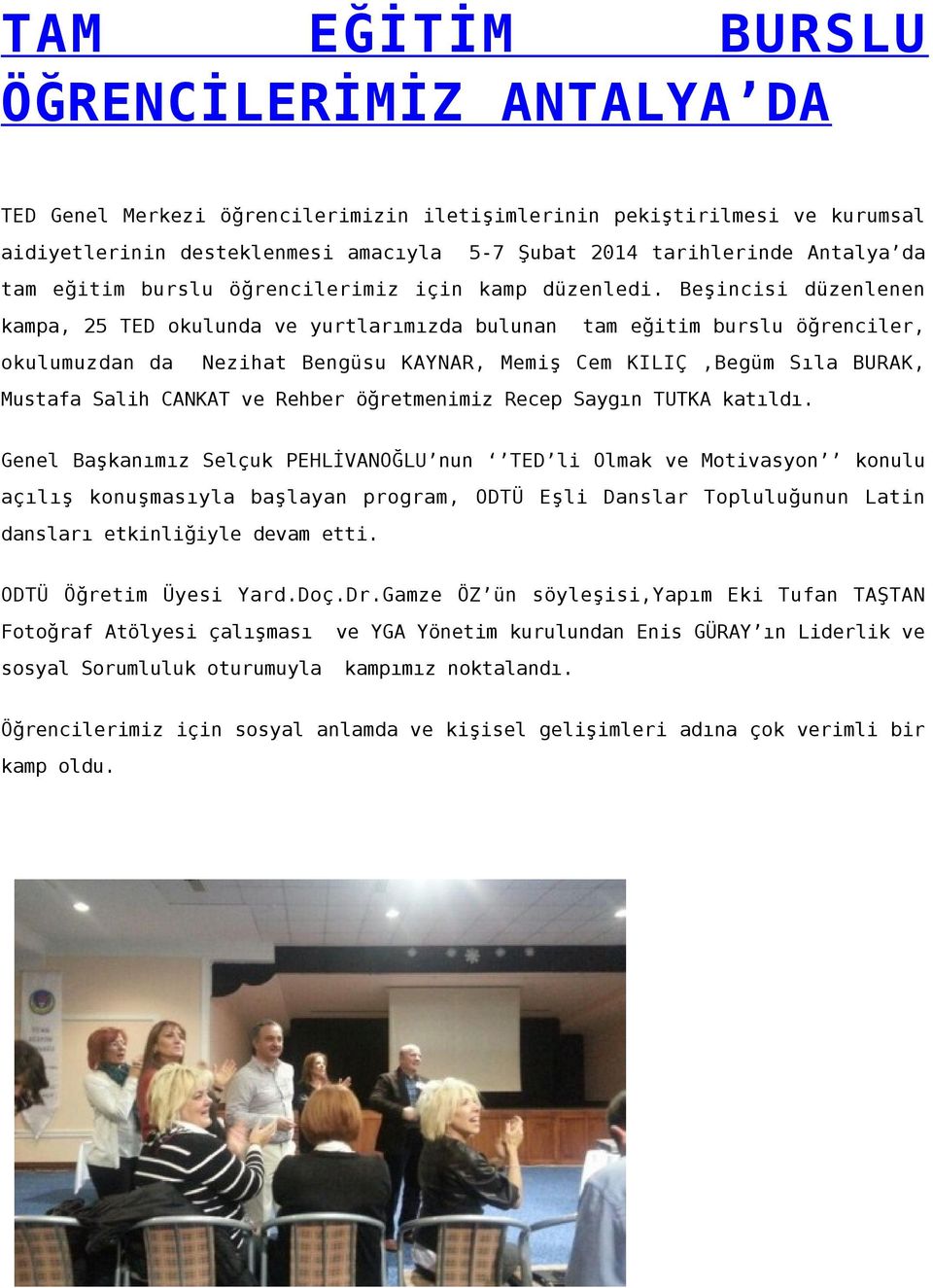 TAM EĞİTİM BURSLU ÖĞRENCİLERİMİZ ANTALYA’DA

TED Genel Merkezi öğrencilerimizin iletişimlerinin pekiştirilmesi ve kurumsal aidiyetlerinin desteklenmesi amacıyla 5-7 Şubat 2014 tarihlerinde Antalya’da tam eğitim burslu öğrencilerimiz için kamp düzenledi. Beşincisi düzenlenen kampa, 25 TED okulunda ve yurtlarımızda bulunan tam eğitim burslu öğrenciler, okulumuzdan da Nezihat Bengüsu KAYNAR, Memiş Cem KILIÇ ,Begüm Sıla BURAK, Mustafa Salih CANKAT ve Rehber öğretmenimiz Recep Saygın TUTKA katıldı.

Genel Başkanımız Selçuk PEHLİVANOĞLU’nun ‘’TED’li Olmak ve Motivasyon’’ konulu açılış konuşmasıyla başlayan program, ODTÜ Eşli Danslar Topluluğunun Latin dansları etkinliğiyle devam etti.

ODTÜ Öğretim Üyesi Yard.Doç.Dr.Gamze ÖZ’ün söyleşisi,Yapım Eki Tufan TAŞTAN Fotoğraf Atölyesi çalışması ve YGA Yönetim kurulundan Enis GÜRAY’ın Liderlik ve sosyal Sorumluluk oturumuyla kampımız noktalandı.

Öğrencilerimiz için sosyal anlamda ve kişisel gelişimleri adına çok verimli bir kamp oldu.